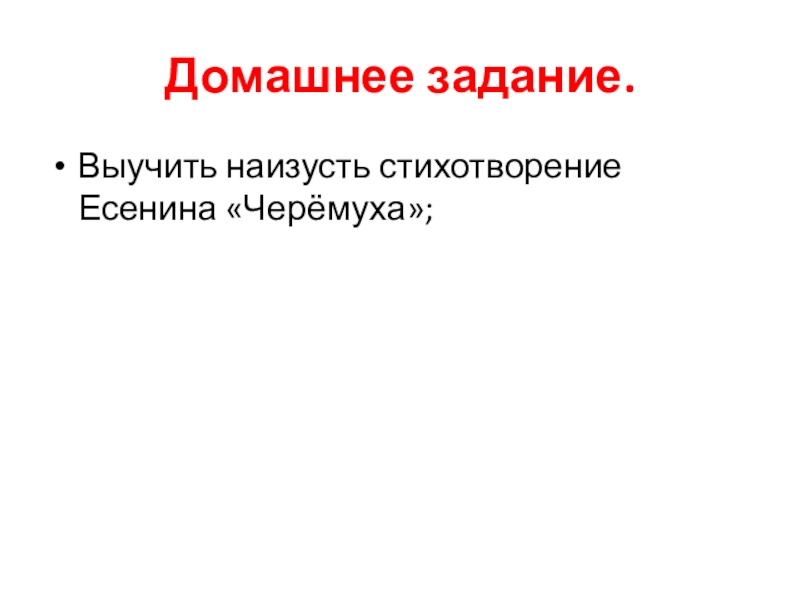 Домашнее задание.

• Выучить наизусть стихотворение Есенина «Черёмуха»;